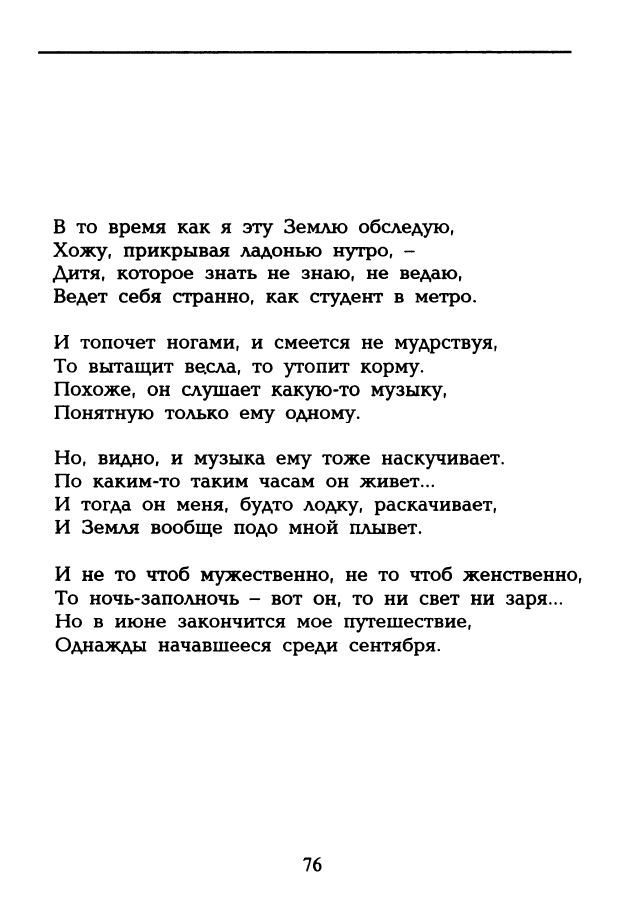 В то время как я эту Землю обследую,
Хожу, прикрывая ладонью нутро, –
Дитя, которое знать не знаю, не ведаю,
Ведет себя странно, как студент в метро.

И топочет ногами, и смеется не мудрствуя,
То вытащит весла, то утопит корму.
Похоже, он слушает какую-то музыку,
Понятную только ему одному.

Но, видно, и музыка ему тоже наскучивает.
По каким-то таким часам он живет...
И тогда он меня, будто лодку, раскачивает,
И Земля вообще подо мной плывет.

И не то чтоб мужественно, не то чтоб женственно,
То ночь-заполночь – вот он, то ни свет ни заря...
Но в июне закончится мое путешествие,
Однажды начавшееся среди сентября.

76